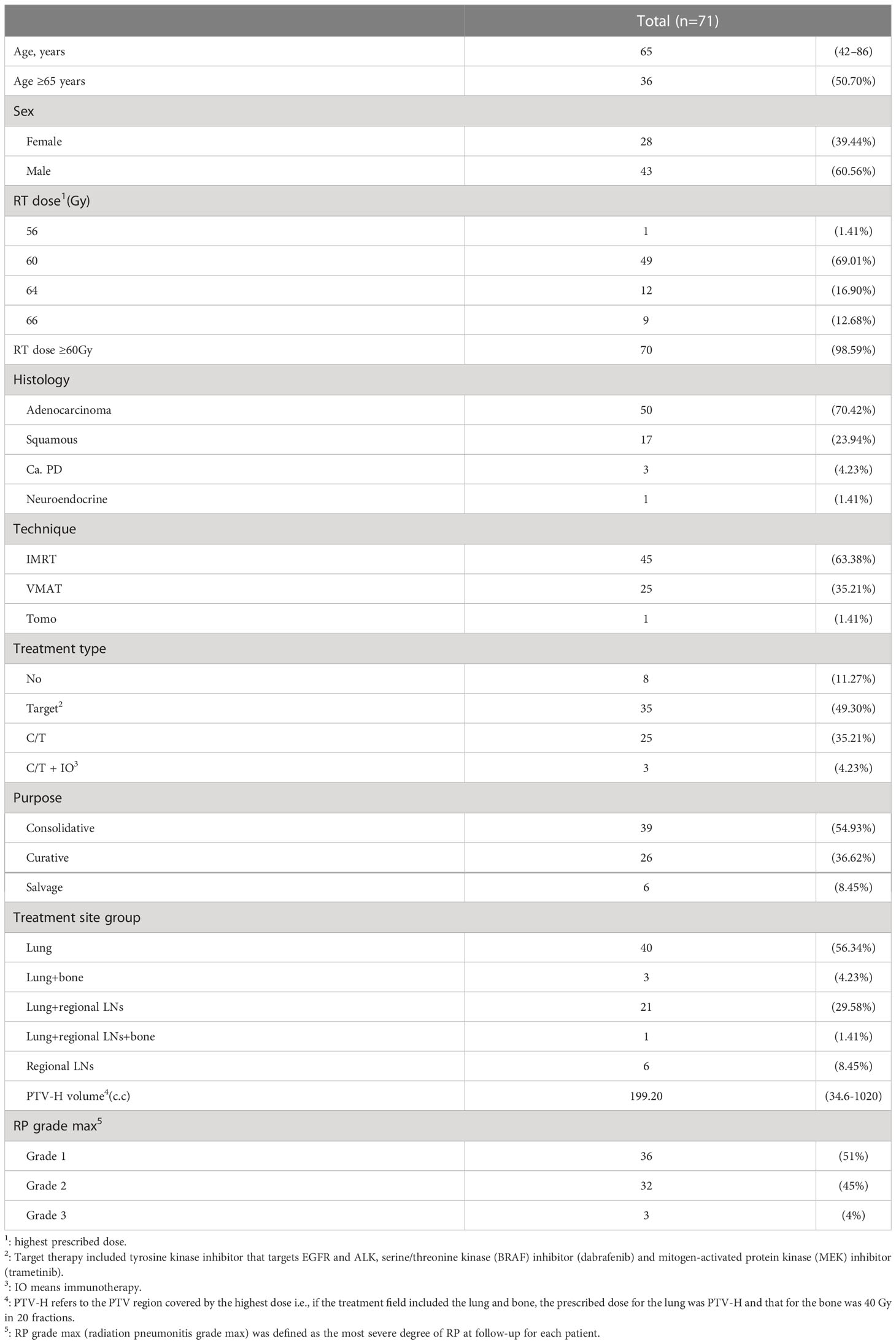 | | Total (n=71) | |
|---|---|---|
| Age, years | 65 | (42–86) |
| Age ≥65 years | 36 | (50.70%) |
| Sex | | |
| Female | 28 | (39.44%) |
| Male | 43 | (60.56%) |
| RT dose$^1$(Gy) | | |
| 56 | 1 | (1.41%) |
| 60 | 49 | (69.01%) |
| 64 | 12 | (16.90%) |
| 66 | 9 | (12.68%) |
| RT dose ≥60Gy | 70 | (98.59%) |
| Histology | | |
| Adenocarcinoma | 50 | (70.42%) |
| Squamous | 17 | (23.94%) |
| Ca. PD | 3 | (4.23%) |
| Neuroendocrine | 1 | (1.41%) |
| Technique | | |
| IMRT | 45 | (63.38%) |
| VMAT | 25 | (35.21%) |
| Tomo | 1 | (1.41%) |
| Treatment type | | |
| No | 8 | (11.27%) |
| Target$^2$ | 35 | (49.30%) |
| C/T | 25 | (35.21%) |
| C/T + IO$^3$ | 3 | (4.23%) |
| Purpose | | |
| Consolidative | 39 | (54.93%) |
| Curative | 26 | (36.62%) |
| Salvage | 6 | (8.45%) |
| Treatment site group | | |
| Lung | 40 | (56.34%) |
| Lung+bone | 3 | (4.23%) |
| Lung+regional LNs | 21 | (29.58%) |
| Lung+regional LNs+bone | 1 | (1.41%) |
| Regional LNs | 6 | (8.45%) |
| PTV-H volume$^4$(c.c) | 199.20 | (34.6-1020) |
| RP grade max$^5$ | | |
| Grade 1 | 36 | (51%) |
| Grade 2 | 32 | (45%) |
| Grade 3 | 3 | (4%) |

$^1$: highest prescribed dose.
$^2$: Target therapy included tyrosine kinase inhibitor that targets EGFR and ALK, serine/threonine kinase (BRAF) inhibitor (dabrafenib) and mitogen-activated protein kinase (MEK) inhibitor (trametinib).
$^3$: IO means immunotherapy.
$^4$: PTV-H refers to the PTV region covered by the highest dose i.e., if the treatment field included the lung and bone, the prescribed dose for the lung was PTV-H and that for the bone was 40 Gy in 20 fractions.
$^5$: RP grade max (radiation pneumonitis grade max) was defined as the most severe degree of RP at follow-up for each patient.